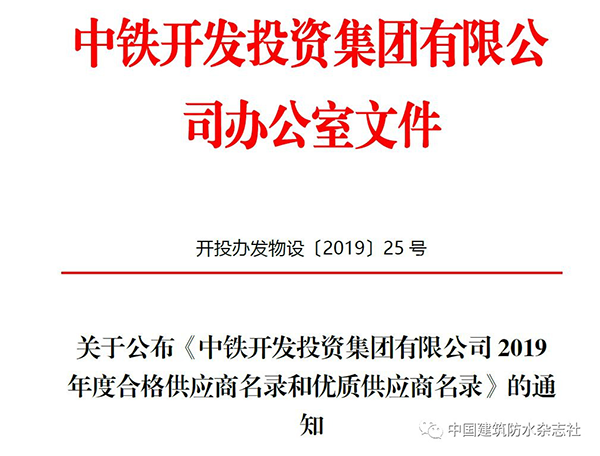 中铁开发投资集团有限公司办公室文件

开投办发物设〔2019〕25 号

关于公布《中铁开发投资集团有限公司 2019 年度合格供应商名录和优质供应商名录》的通知

中国建筑防水杂志社